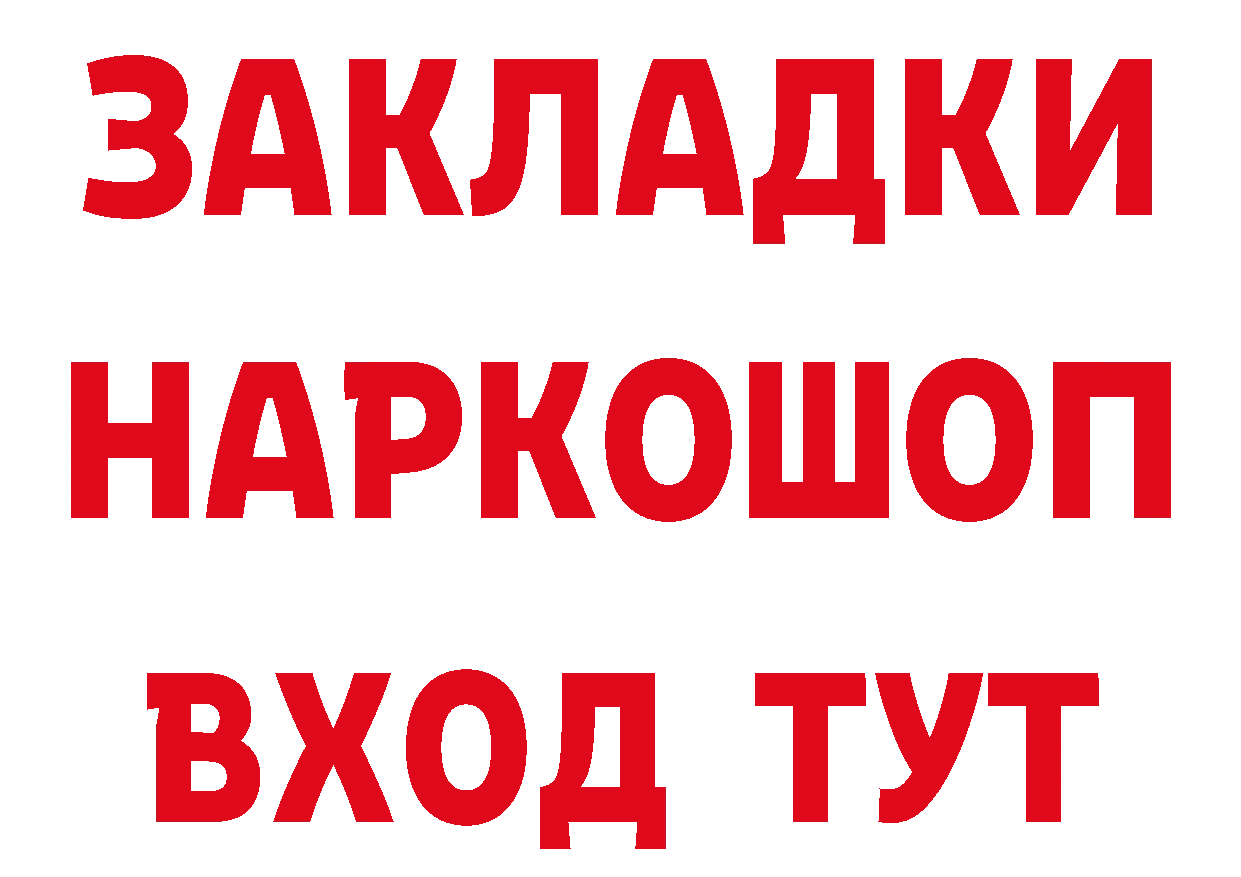 ЗАКЛАДКИ НАРКОШОП ВХОД ТУТ